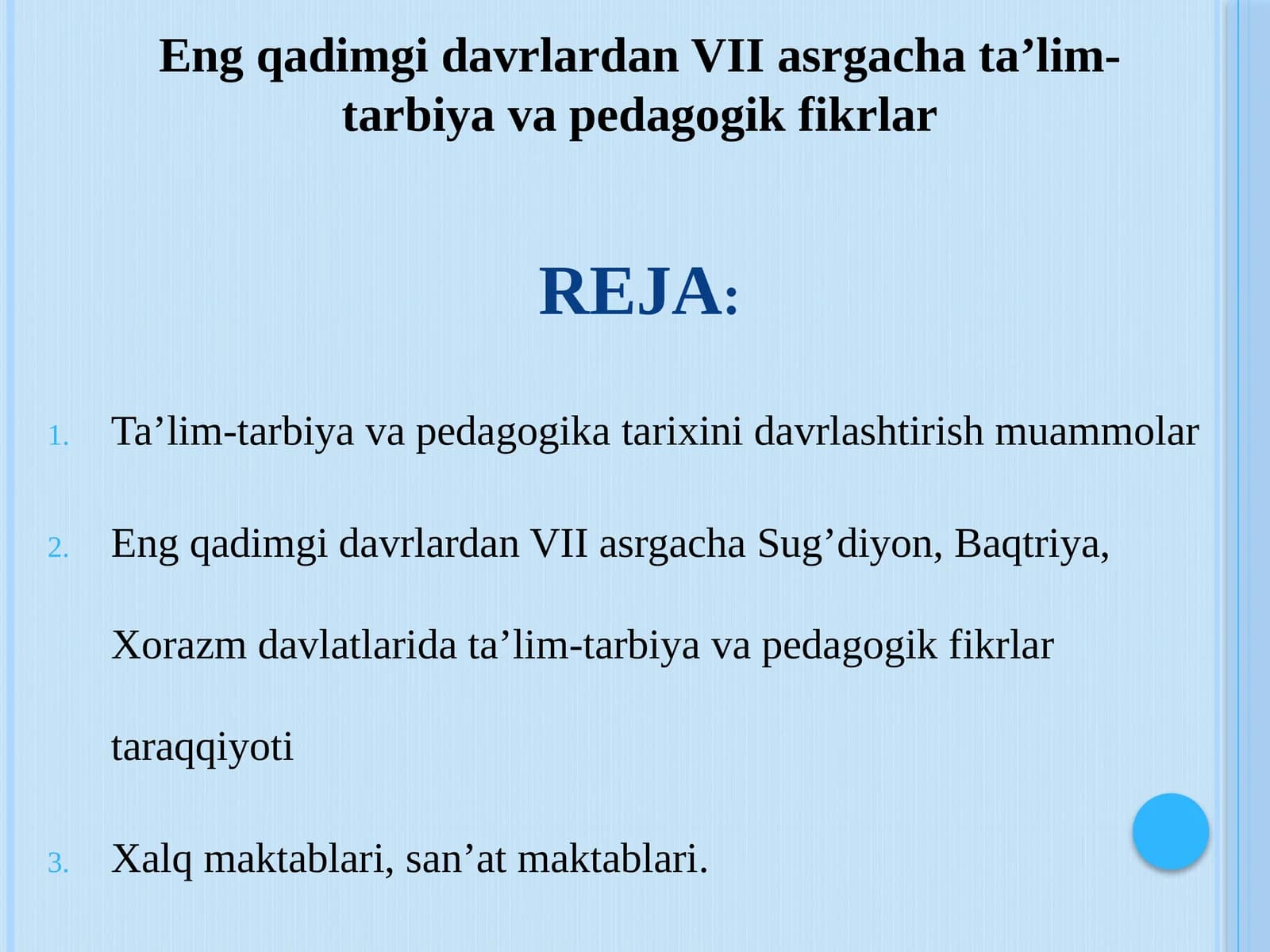 Eng qadimgi davrlardan VII asrgacha ta’lim-tarbiya va pedagogik fikrlar

REJA:

1. Ta’lim-tarbiya va pedagogika tarixini davrlashtirish muammolar
2. Eng qadimgi davrlardan VII asrgacha Sug’diyon, Baqtriya, Xorazm davlatlarida ta’lim-tarbiya va pedagogik fikrlar taraqqiyoti
3. Xalq maktablari, san’at maktablari.